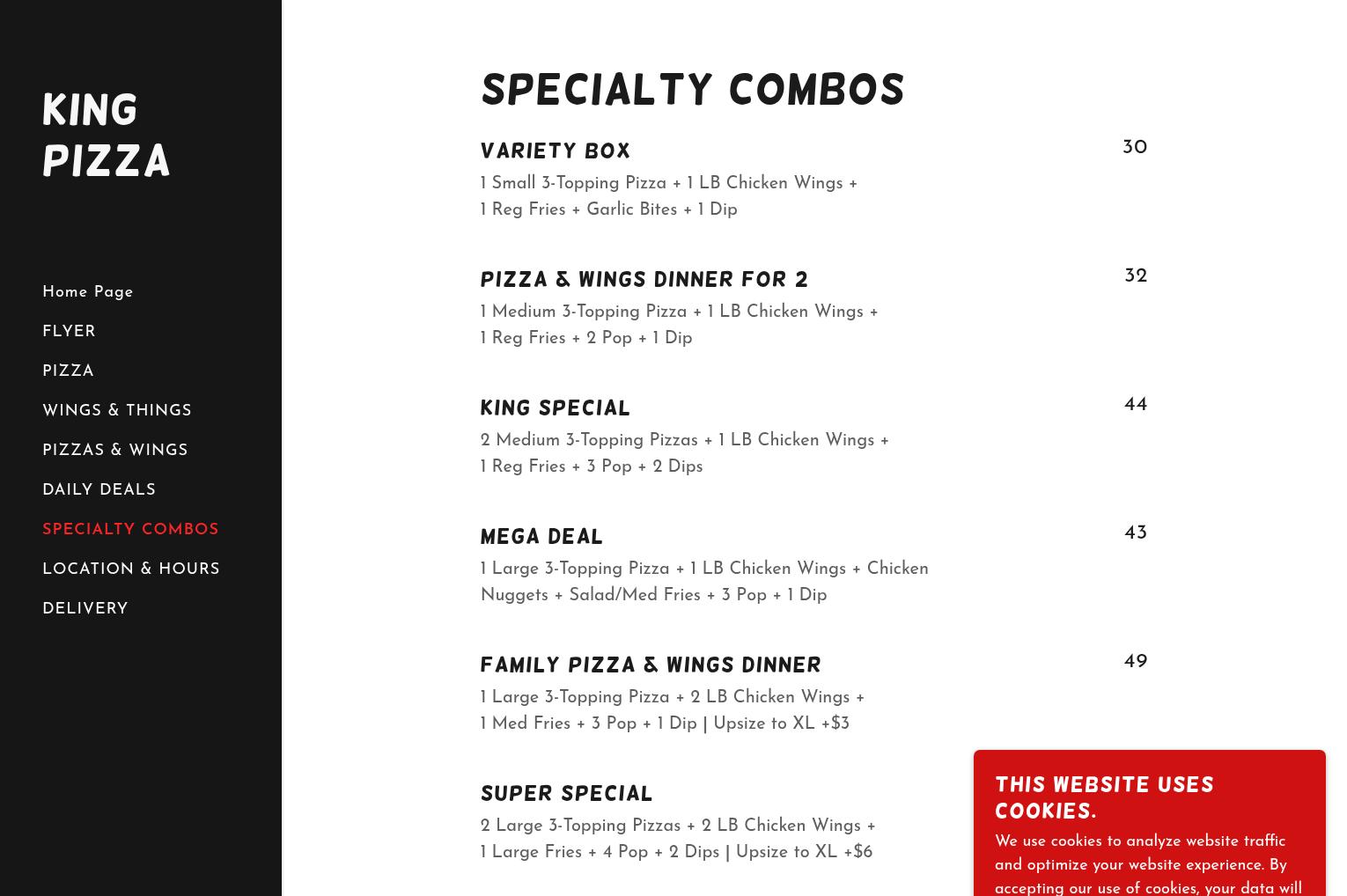 KING PIZZA

Home Page
FLYER
PIZZA
WINGS & THINGS
PIZZAS & WINGS
DAILY DEALS
SPECIALTY COMBOS
LOCATION & HOURS
DELIVERY

SPECIALTY COMBOS

VARIETY BOX
30
1 Small 3-Topping Pizza + 1 LB Chicken Wings + 1 Reg Fries + Garlic Bites + 1 Dip

PIZZA & WINGS DINNER FOR 2
32
1 Medium 3-Topping Pizza + 1 LB Chicken Wings + 1 Reg Fries + 2 Pop + 1 Dip

KING SPECIAL
44
2 Medium 3-Topping Pizzas + 1 LB Chicken Wings + 1 Reg Fries + 3 Pop + 2 Dips

MEGA DEAL
43
1 Large 3-Topping Pizza + 1 LB Chicken Wings + Chicken Nuggets + Salad/Med Fries + 3 Pop + 1 Dip

FAMILY PIZZA & WINGS DINNER
49
1 Large 3-Topping Pizza + 2 LB Chicken Wings + 1 Med Fries + 3 Pop + 1 Dip | Upsize to XL +$3

SUPER SPECIAL
2 Large 3-Topping Pizzas + 2 LB Chicken Wings + 1 Large Fries + 4 Pop + 2 Dips | Upsize to XL +$6

THIS WEBSITE USES COOKIES.
We use cookies to analyze website traffic and optimize your website experience. By accepting our use of cookies, your data will